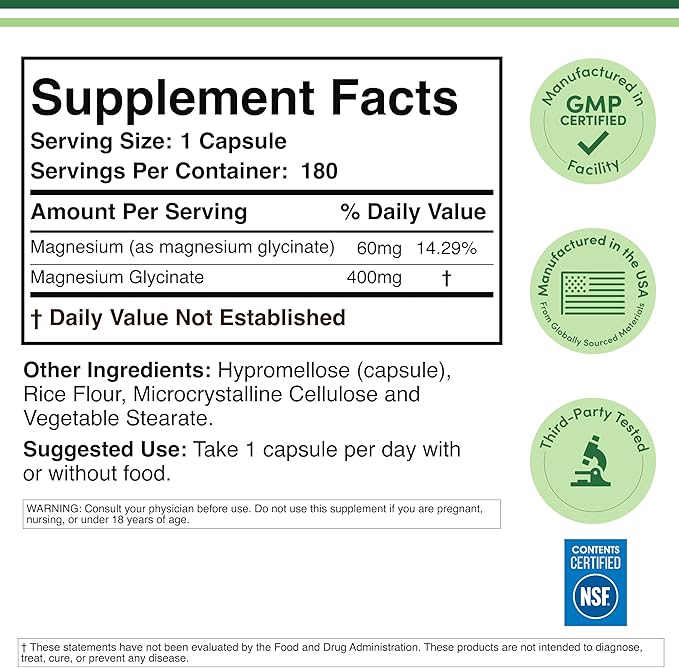 Supplement Facts
Serving Size: 1 Capsule
Servings Per Container: 180

| Amount Per Serving | | % Daily Value |
|---|---|---|
| Magnesium (as magnesium glycinate) | 60mg | 14.29% |
| Magnesium Glycinate | 400mg | † |

† Daily Value Not Established

Other Ingredients: Hypromellose (capsule), Rice Flour, Microcrystalline Cellulose and Vegetable Stearate.

Suggested Use: Take 1 capsule per day with or without food.

WARNING: Consult your physician before use. Do not use this supplement if you are pregnant, nursing, or under 18 years of age.

Manufactured in GMP CERTIFIED Facility

Manufactured in the USA From Globally Sourced Materials

Third-Party Tested

CONTENTS CERTIFIED NSF

† These statements have not been evaluated by the Food and Drug Administration. These products are not intended to diagnose, treat, cure, or prevent any disease.